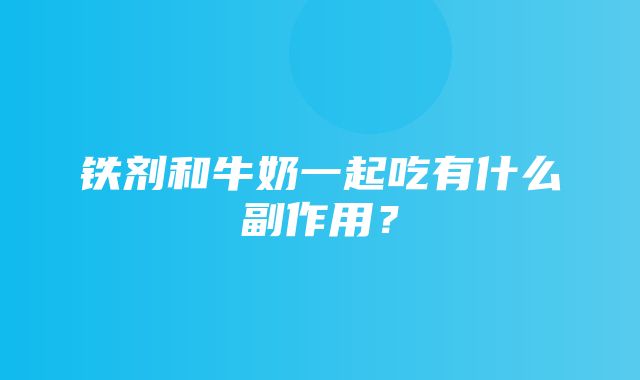 铁剂和牛奶一起吃有什么副作用？